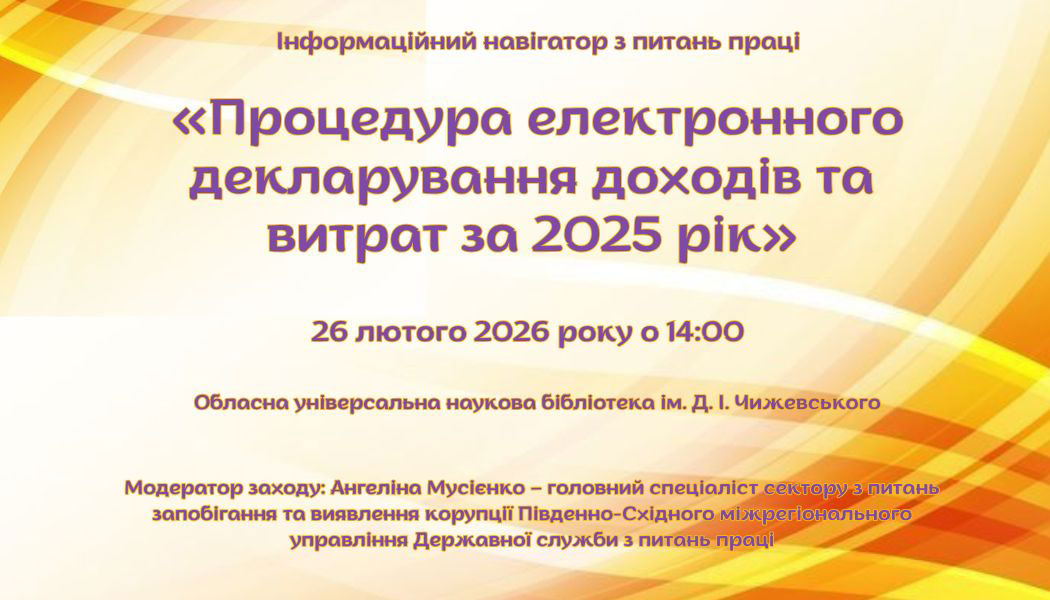 Інформаційний навігатор з питань праці

«Процедура електронного декларування доходів та витрат за 2025 рік»

26 лютого 2026 року о 14:00

Обласна універсальна наукова бібліотека ім. Д. І. Чижевського

Модератор заходу: Ангеліна Мусієнко – головний спеціаліст сектору з питань запобігання та виявлення корупції Південно-Східного міжрегіонального управління Державної служби з питань праці